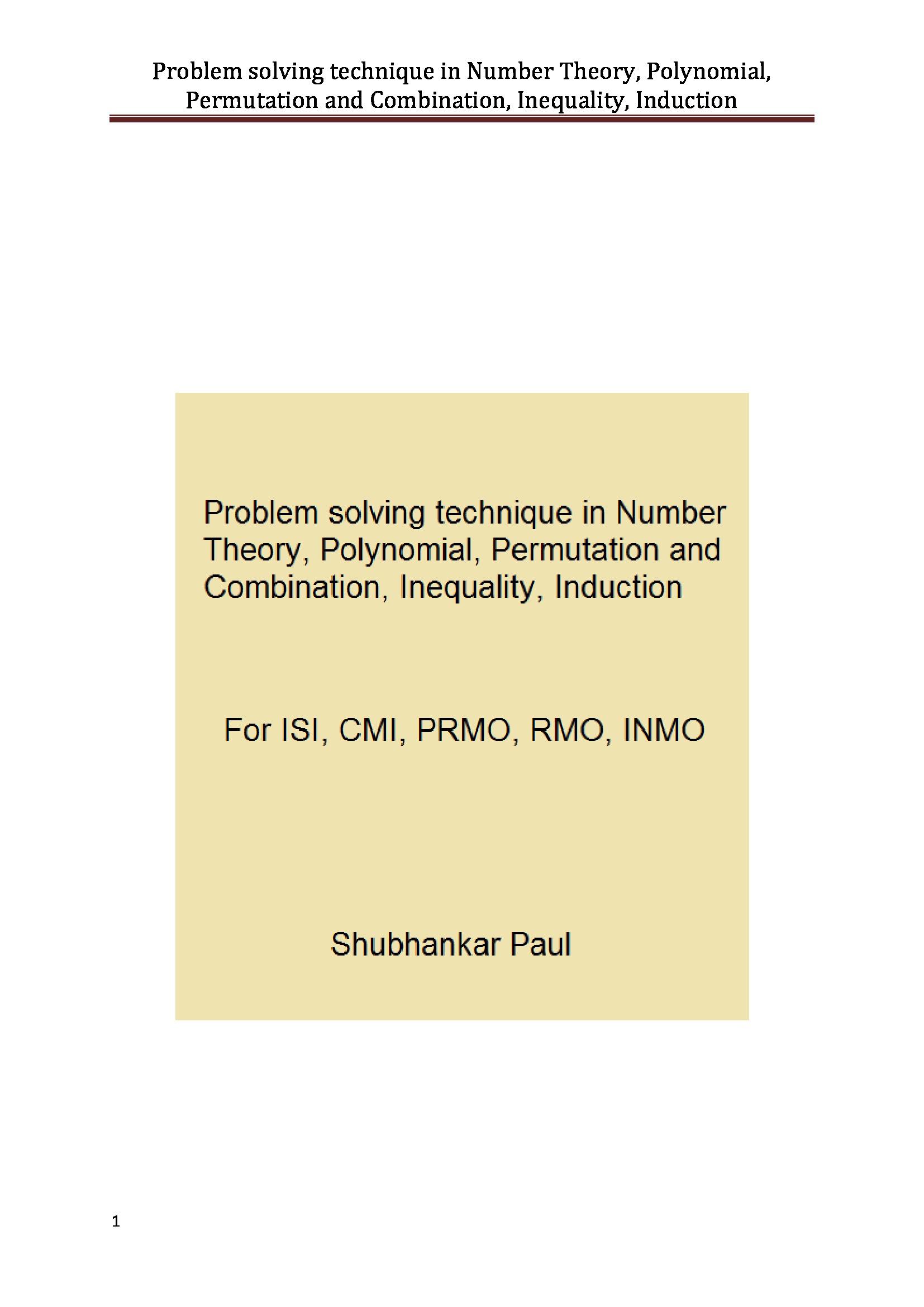 Problem solving technique in Number Theory, Polynomial, Permutation and Combination, Inequality, Induction

Problem solving technique in Number Theory, Polynomial, Permutation and Combination, Inequality, Induction

For ISI, CMI, PRMO, RMO, INMO

Shubhankar Paul

1